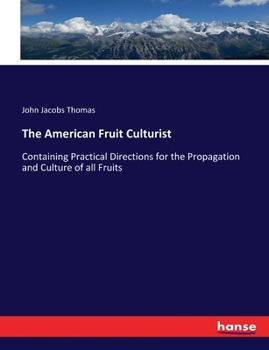 John Jacobs Thomas

The American Fruit Culturist

Containing Practical Directions for the Propagation and Culture of all Fruits

hanse